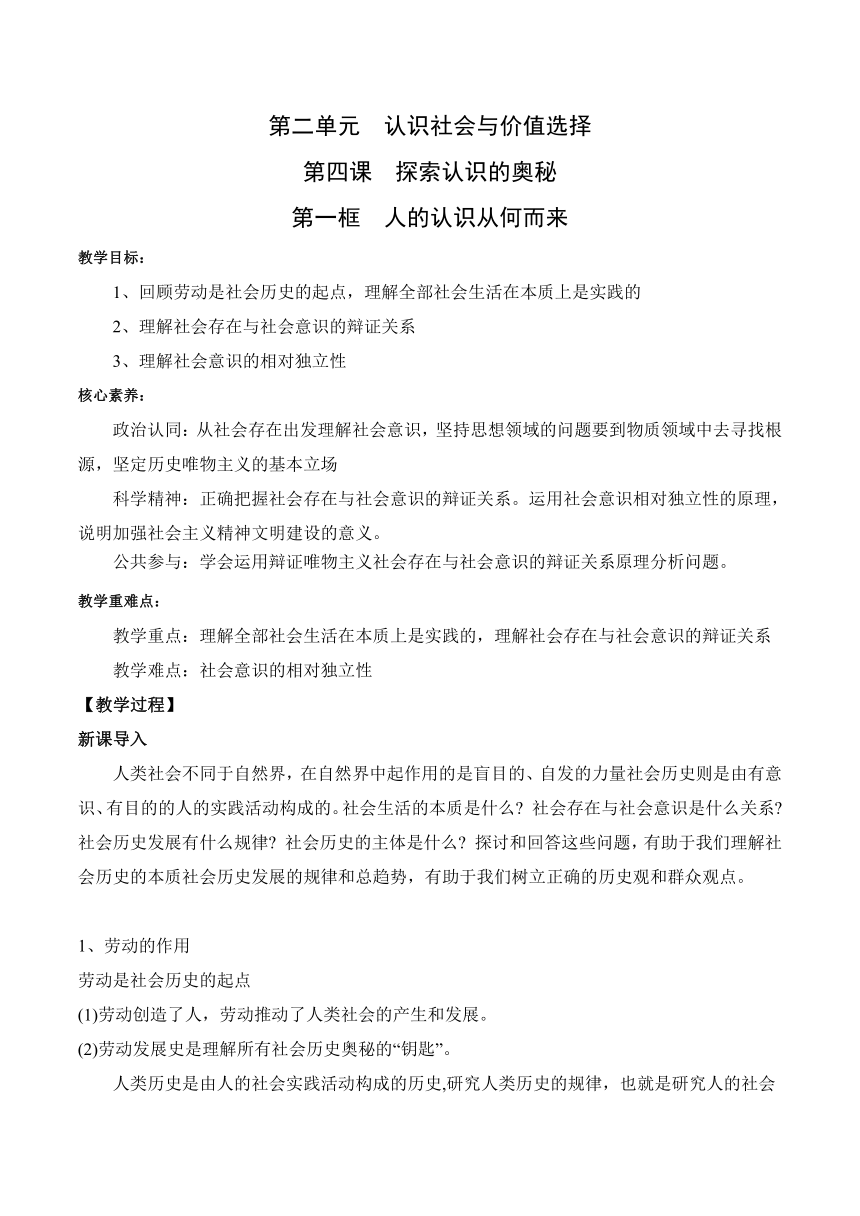 第二单元　认识社会与价值选择

第四课　探索认识的奥秘

第一框　人的认识从何而来

教学目标：

1、回顾劳动是社会历史的起点，理解全部社会生活在本质上是实践的

2、理解社会存在与社会意识的辩证关系

3、理解社会意识的相对独立性

核心素养：

政治认同：从社会存在出发理解社会意识，坚持思想领域的问题要到物质领域中去寻找根源，坚定历史唯物主义的基本立场

科学精神：正确把握社会存在与社会意识的辩证关系。运用社会意识相对独立性的原理，说明加强社会主义精神文明建设的意义。

公共参与：学会运用辩证唯物主义社会存在与社会意识的辩证关系原理分析问题。

教学重难点：

教学重点：理解全部社会生活在本质上是实践的，理解社会存在与社会意识的辩证关系

教学难点：社会意识的相对独立性

【教学过程】

新课导入

人类社会不同于自然界，在自然界中起作用的是盲目的、自发的力量社会历史则是由有意识、有目的的人的实践活动构成的。社会生活的本质是什么？社会存在与社会意识是什么关系？社会历史发展有什么规律？社会历史的主体是什么？探讨和回答这些问题，有助于我们理解社会历史的本质社会历史发展的规律和总趋势，有助于我们树立正确的历史观和群众观点。

1、劳动的作用

劳动是社会历史的起点

(1)劳动创造了人，劳动推动了人类社会的产生和发展。

(2)劳动发展史是理解所有社会历史奥秘的“钥匙”。

人类历史是由人的社会实践活动构成的历史,研究人类历史的规律，也就是研究人的社会